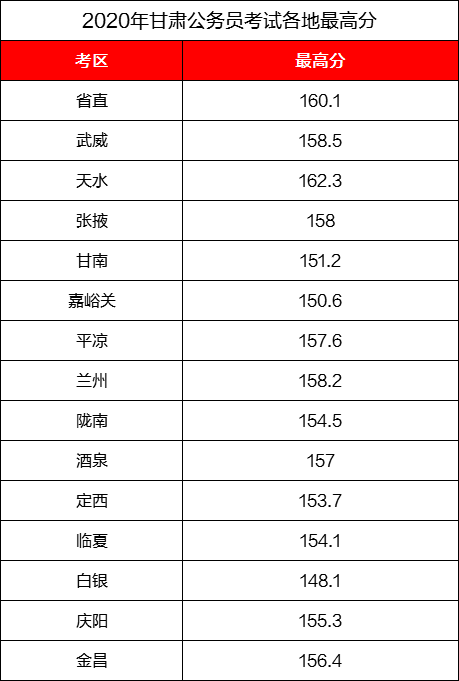 2020年甘肃公务员考试各地最高分

| 考区 | 最高分 |
|---|---|
| 省直 | 160.1 |
| 武威 | 158.5 |
| 天水 | 162.3 |
| 张掖 | 158 |
| 甘南 | 151.2 |
| 嘉峪关 | 150.6 |
| 平凉 | 157.6 |
| 兰州 | 158.2 |
| 陇南 | 154.5 |
| 酒泉 | 157 |
| 定西 | 153.7 |
| 临夏 | 154.1 |
| 白银 | 148.1 |
| 庆阳 | 155.3 |
| 金昌 | 156.4 |